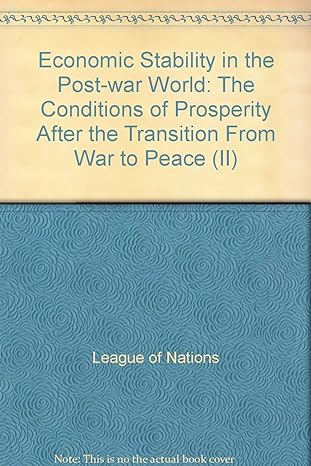 Economic Stability in the Post-war World: The Conditions of Prosperity After the Transition From War to Peace (II)

League of Nations

Note: This is no the actual book cover